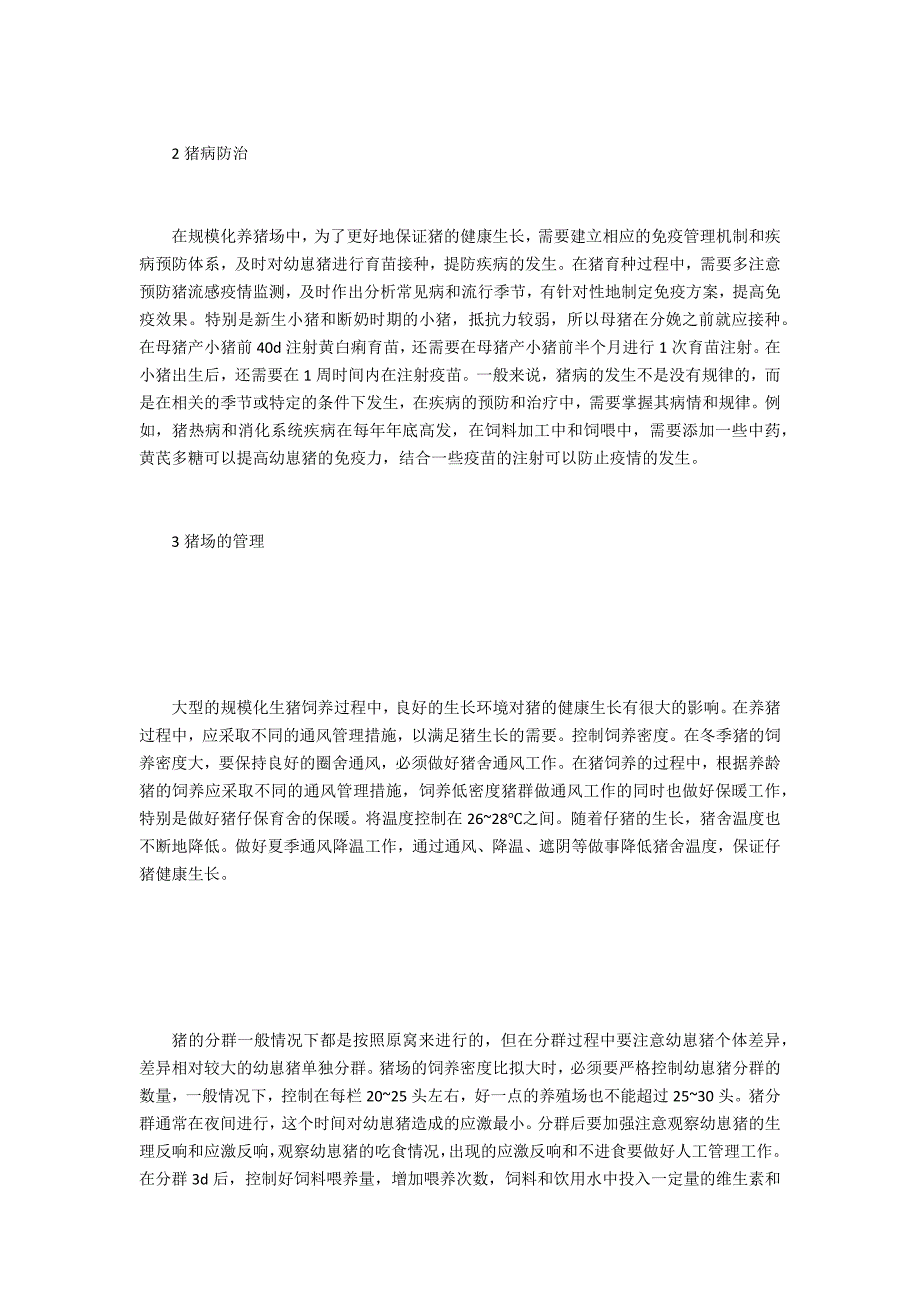 2 猪病防治

在规模化养猪场中，为了更好地保证猪的健康生长，需要建立相应的免疫管理机制和疾病预防体系，及时对幼崽猪进行育苗接种，提防疾病的发生。在猪育种过程中，需要多注意预防猪流感疫情监测，及时作出分析常见病和流行季节，有针对性地制定免疫方案，提高免疫效果。特别是新生小猪和断奶时期的小猪，抵抗力较弱，所以母猪在分娩之前就应接种。在母猪产小猪前 40d 注射黄白痢育苗，还需要在母猪产小猪前半个月进行 1 次育苗注射。在小猪出生后，还需要在 1 周时间内在注射疫苗。一般来说，猪病的发生不是没有规律的，而是在相关的季节或特定的条件下发生，在疾病的预防和治疗中，需要掌握其病情和规律。例如，猪热病和消化系统疾病在每年年底高发，在饲料加工中和饲喂中，需要添加一些中药，黄芪多糖可以提高幼崽猪的免疫力，结合一些疫苗的注射可以防止疫情的发生。

3 猪场的管理

大型的规模化生猪饲养过程中，良好的生长环境对猪的健康生长有很大的影响。在养猪过程中，应采取不同的通风管理措施，以满足猪生长的需要。控制饲养密度。在冬季猪的饲养密度大，要保持良好的圈舍通风，必须做好猪舍通风工作。在猪饲养的过程中，根据养龄猪的饲养应采取不同的通风管理措施，饲养低密度猪群做通风工作的同时也做好保暖工作，特别是做好猪仔保育舍的保暖。将温度控制在 26~28℃之间。随着仔猪的生长，猪舍温度也不断地降低。做好夏季通风降温工作，通过通风、降温、遮阴等做事降低猪舍温度，保证仔猪健康生长。

猪的分群一般情况下都是按照原窝来进行的，但在分群过程中要注意幼崽猪个体差异，差异相对较大的幼崽猪单独分群。猪场的饲养密度比拟大时，必须要严格控制幼崽猪分群的数量，一般情况下，控制在每栏 20~25 头左右，好一点的养殖场也不能超过 25~30 头。猪分群通常在夜间进行，这个时间对幼崽猪造成的应激最小。分群后要加强注意观察幼崽猪的生理反响和应激反响，观察幼崽猪的吃食情况，出现的应激反响和不进食要做好人工管理工作。在分群 3d 后，控制好饲料喂养量，增加喂养次数，饲料和饮用水中投入一定量的维生素和